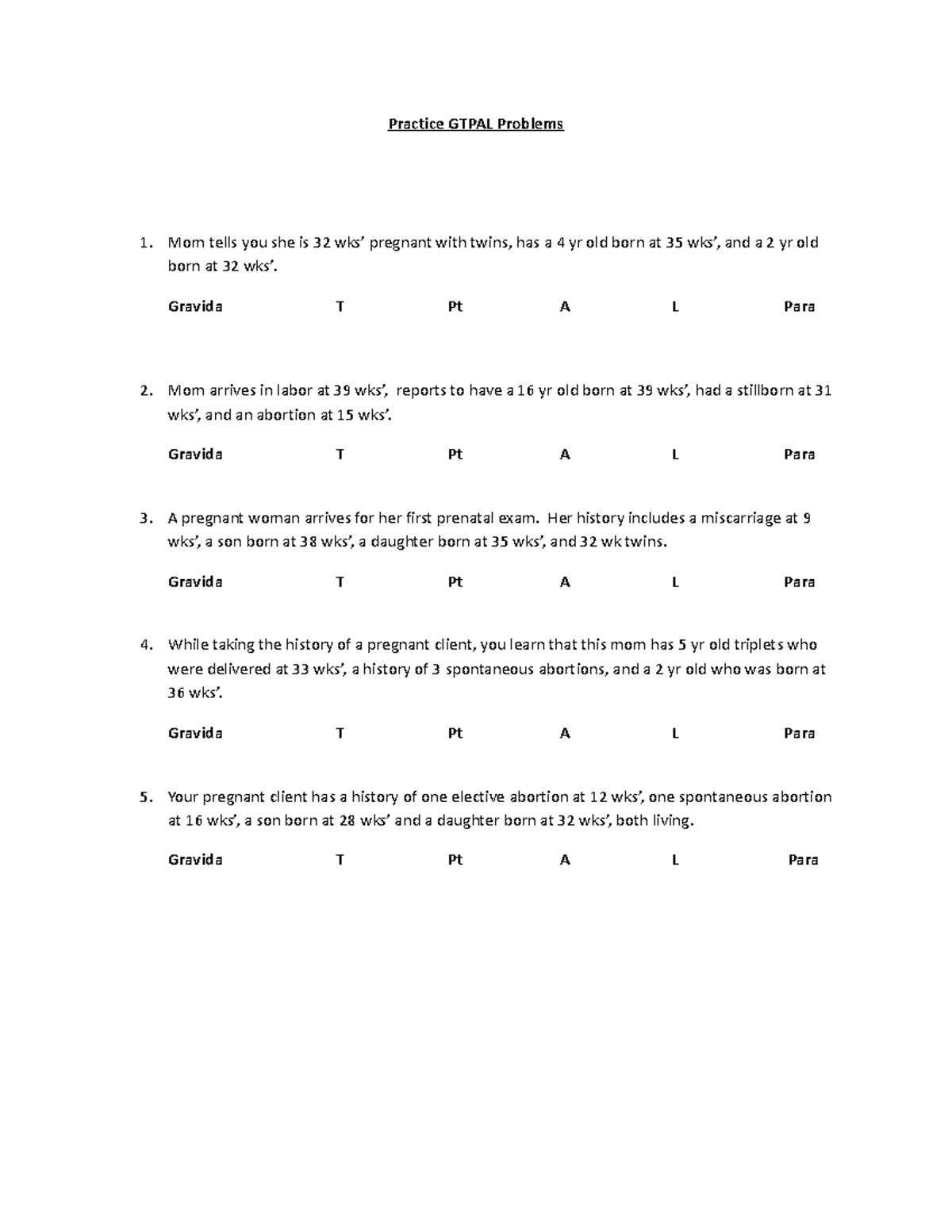 Practice GTPAL Problems

1. Mom tells you she is 32 wks' pregnant with twins, has a 4 yr old born at 35 wks', and a 2 yr old born at 32 wks'.

Gravida T Pt A L Para

2. Mom arrives in labor at 39 wks', reports to have a 16 yr old born at 39 wks', had a stillborn at 31 wks', and an abortion at 15 wks'.

Gravida T Pt A L Para

3. A pregnant woman arrives for her first prenatal exam. Her history includes a miscarriage at 9 wks', a son born at 38 wks', a daughter born at 35 wks', and 32 wk twins.

Gravida T Pt A L Para

4. While taking the history of a pregnant client, you learn that this mom has 5 yr old triplets who were delivered at 33 wks', a history of 3 spontaneous abortions, and a 2 yr old who was born at 36 wks'.

Gravida T Pt A L Para

5. Your pregnant client has a history of one elective abortion at 12 wks', one spontaneous abortion at 16 wks', a son born at 28 wks' and a daughter born at 32 wks', both living.

Gravida T Pt A L Para